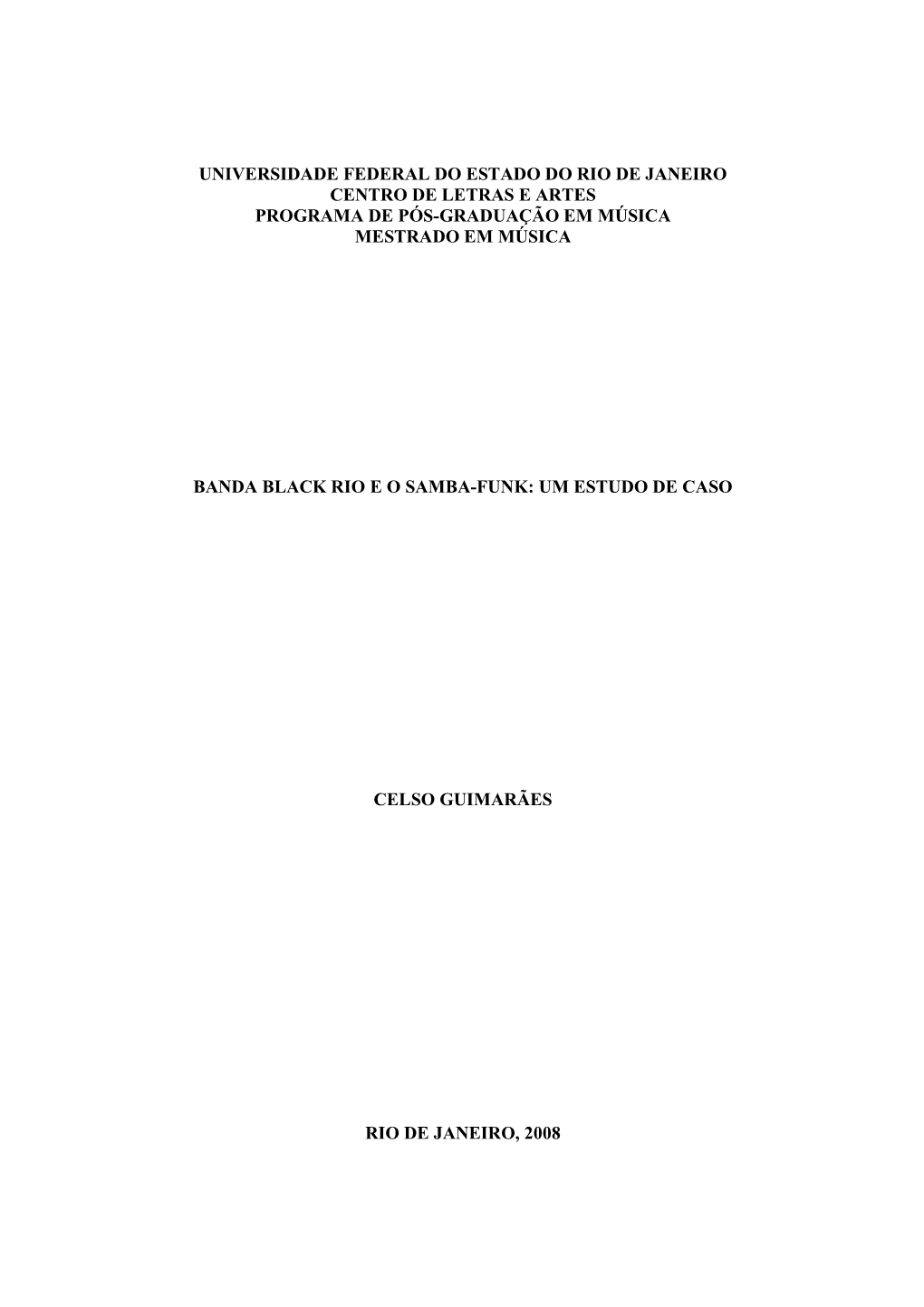 UNIVERSIDADE FEDERAL DO ESTADO DO RIO DE JANEIRO
CENTRO DE LETRAS E ARTES
PROGRAMA DE PÓS-GRADUAÇÃO EM MÚSICA
MESTRADO EM MÚSICA

BANDA BLACK RIO E O SAMBA-FUNK: UM ESTUDO DE CASO

CELSO GUIMARÃES

RIO DE JANEIRO, 2008